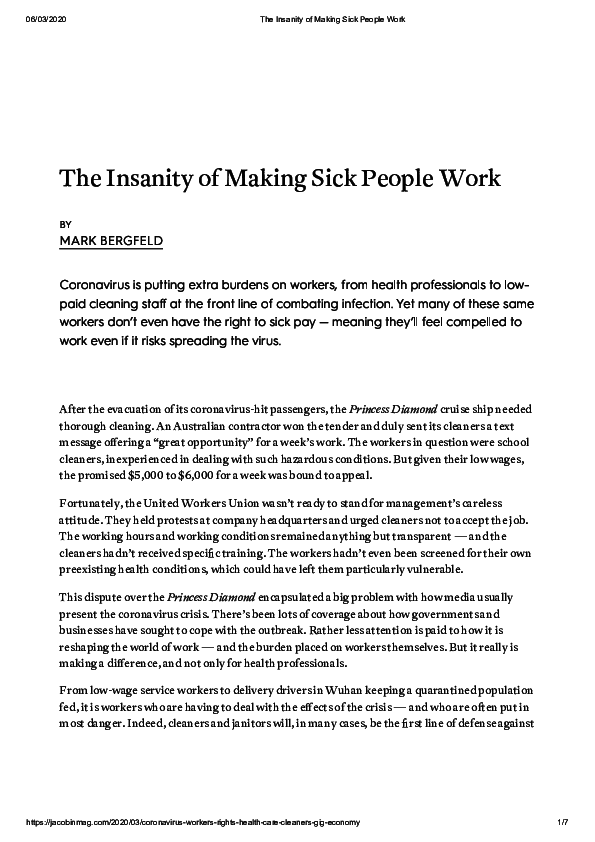 06/03/2020 The Insanity of Making Sick People Work

The Insanity of Making Sick People Work

BY
MARK BERGFELD

Coronavirus is putting extra burdens on workers, from health professionals to low-paid cleaning staff at the front line of combating infection. Yet many of these same workers don't even have the right to sick pay — meaning they'll feel compelled to work even if it risks spreading the virus.

After the evacuation of its coronavirus-hit passengers, the Princess Diamond cruise ship needed thorough cleaning. An Australian contractor won the tender and duly sent its cleaners a text message offering a "great opportunity" for a week's work. The workers in question were school cleaners, inexperienced in dealing with such hazardous conditions. But given their low wages, the promised $5,000 to $6,000 for a week was bound to appeal.

Fortunately, the United Workers Union wasn't ready to stand for management's careless attitude. They held protests at company headquarters and urged cleaners not to accept the job. The working hours and working conditions remained anything but transparent — and the cleaners hadn't received specific training. The workers hadn't even been screened for their own preexisting health conditions, which could have left them particularly vulnerable.

This dispute over the Princess Diamond encapsulated a big problem with how media usually present the coronavirus crisis. There's been lots of coverage about how governments and businesses have sought to cope with the outbreak. Rather less attention is paid to how it is reshaping the world of work — and the burden placed on workers themselves. But it really is making a difference, and not only for health professionals.

From low-wage service workers to delivery drivers in Wuhan keeping a quarantined population fed, it is workers who are having to deal with the effects of the crisis — and who are often put in most danger. Indeed, cleaners and janitors will, in many cases, be the first line of defense against

https://jacobinmag.com/2020/03/coronavirus-workers-rights-health-care-cleaners-gig-economy 1/7